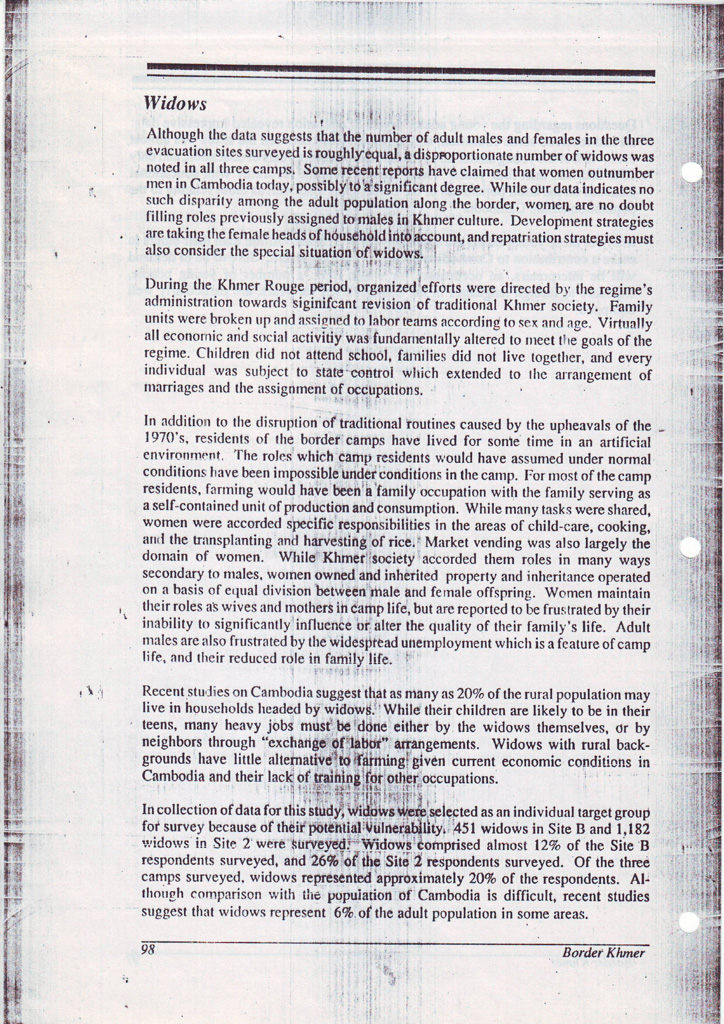 Widows

Although the data suggests that the number of adult males and females in the three evacuation sites surveyed is roughly equal, a disproportionate number of widows was noted in all three camps. Some recent reports have claimed that women outnumber men in Cambodia today, possibly to a significant degree. While our data indicates no such disparity among the adult population along the border, women are no doubt filling roles previously assigned to males in Khmer culture. Development strategies are taking the female heads of household into account, and repatriation strategies must also consider the special situation of widows.

During the Khmer Rouge period, organized efforts were directed by the regime's administration towards siginifcant revision of traditional Khmer society. Family units were broken up and assigned to labor teams according to sex and age. Virtually all economic and social activitiy was fundamentally altered to meet the goals of the regime. Children did not attend school, families did not live together, and every individual was subject to state control which extended to the arrangement of marriages and the assignment of occupations.

In addition to the disruption of traditional routines caused by the upheavals of the 1970's, residents of the border camps have lived for some time in an artificial environment. The roles which camp residents would have assumed under normal conditions have been impossible under conditions in the camp. For most of the camp residents, farming would have been a family occupation with the family serving as a self-contained unit of production and consumption. While many tasks were shared, women were accorded specific responsibilities in the areas of child-care, cooking, and the transplanting and harvesting of rice. Market vending was also largely the domain of women. While Khmer society accorded them roles in many ways secondary to males, women owned and inherited property and inheritance operated on a basis of equal division between male and female offspring. Women maintain their roles as wives and mothers in camp life, but are reported to be frustrated by their inability to significantly influence or alter the quality of their family's life. Adult males are also frustrated by the widespread unemployment which is a feature of camp life, and their reduced role in family life.

Recent studies on Cambodia suggest that as many as 20% of the rural population may live in households headed by widows. While their children are likely to be in their teens, many heavy jobs must be done either by the widows themselves, or by neighbors through "exchange of labor" arrangements. Widows with rural backgrounds have little alternative to farming given current economic conditions in Cambodia and their lack of training for other occupations.

In collection of data for this study, widows were selected as an individual target group for survey because of their potential vulnerability. 451 widows in Site B and 1,182 widows in Site 2 were surveyed. Widows comprised almost 12% of the Site B respondents surveyed, and 26% of the Site 2 respondents surveyed. Of the three camps surveyed, widows represented approximately 20% of the respondents. Although comparison with the population of Cambodia is difficult, recent studies suggest that widows represent 6% of the adult population in some areas.

98 Border Khmer